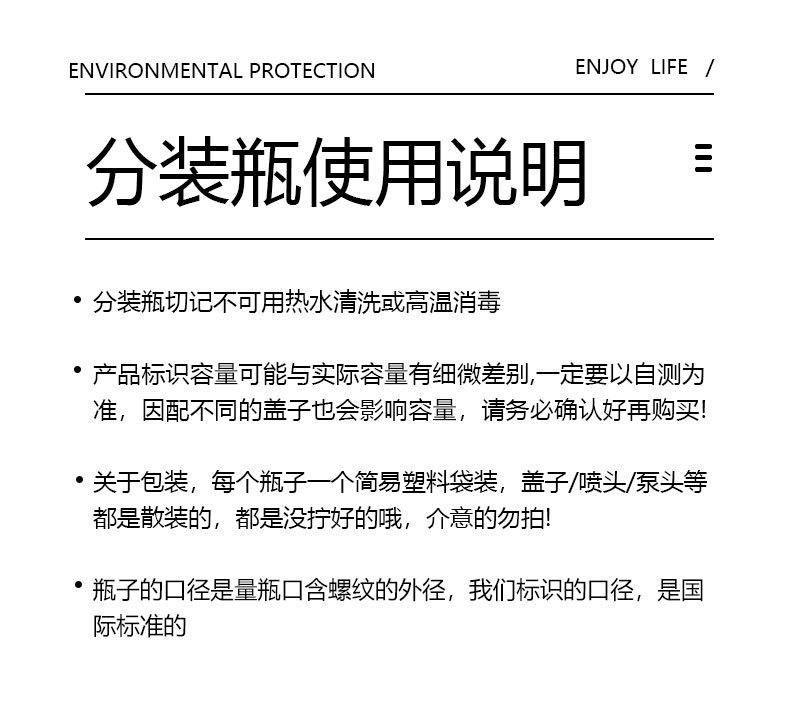 ENVIRONMENTAL PROTECTION

ENJOY LIFE /

分装瓶使用说明

• 分装瓶切记不可用热水清洗或高温消毒

• 产品标识容量可能与实际容量有细微差别,一定要以自测为准，因配不同的盖子也会影响容量，请务必确认好再购买!

• 关于包装，每个瓶子一个简易塑料袋装，盖子/喷头/泵头等都是散装的，都是没拧好的哦，介意的勿拍!

• 瓶子的口径是量瓶口含螺纹的外径，我们标识的口径，是国际标准的